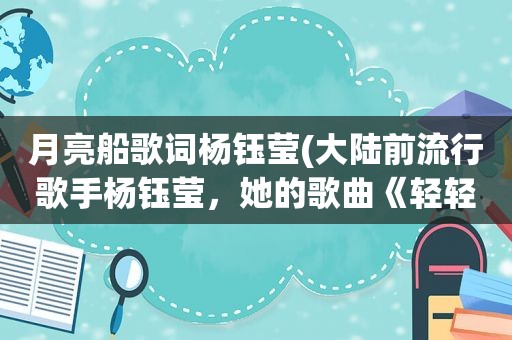 月亮船歌词杨钰莹(大陆前流行歌手杨钰莹，她的歌曲《轻轻